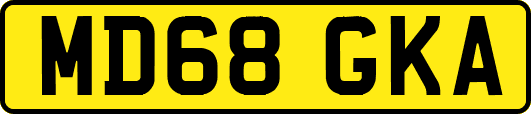 MD68 GKA